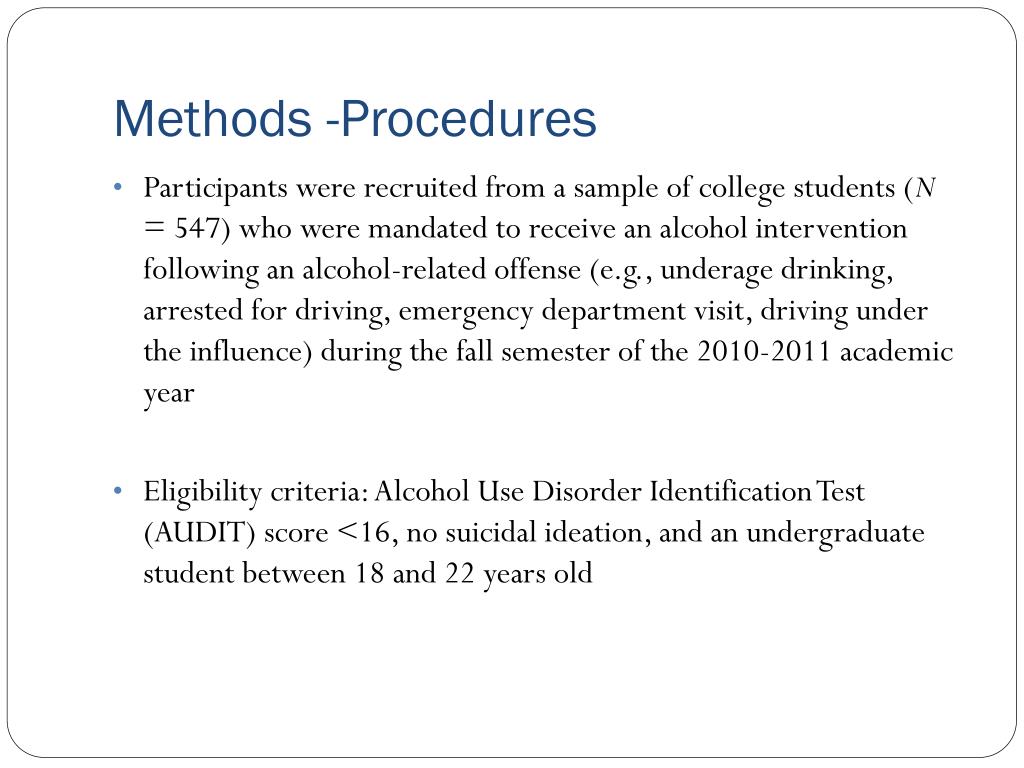 Methods -Procedures

• Participants were recruited from a sample of college students ($N = 547$) who were mandated to receive an alcohol intervention following an alcohol-related offense (e.g., underage drinking, arrested for driving, emergency department visit, driving under the influence) during the fall semester of the 2010-2011 academic year

• Eligibility criteria: Alcohol Use Disorder Identification Test (AUDIT) score <16, no suicidal ideation, and an undergraduate student between 18 and 22 years old